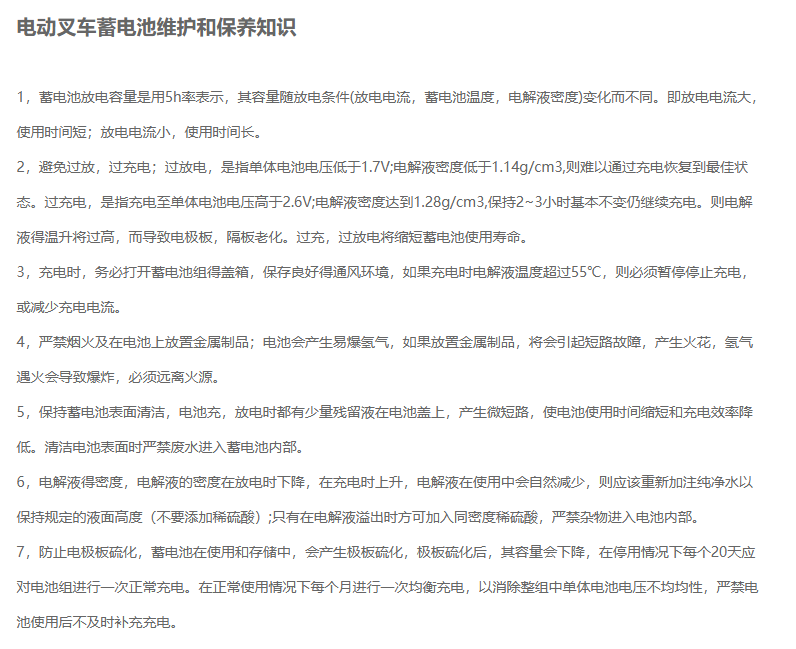 电动叉车蓄电池维护和保养知识

1，蓄电池放电容量是用5h率表示，其容量随放电条件(放电电流，蓄电池温度，电解液密度)变化而不同。即放电电流大，使用时间短；放电电流小，使用时间长。

2，避免过放，过充电；过放电，是指单体电池电压低于1.7V;电解液密度低于1.14g/cm3,则难以通过充电恢复到最佳状态。过充电，是指充电至单体电池电压高于2.6V;电解液密度达到1.28g/cm3,保持2~3小时基本不变仍继续充电。则电解液得温升将过高，而导致电极板，隔板老化。过充，过放电将缩短蓄电池使用寿命。

3，充电时，务必打开蓄电池组得盖箱，保存良好得通风环境，如果充电时电解液温度超过55℃，则必须暂停停止充电，或减少充电电流。

4，严禁烟火及在电池上放置金属制品；电池会产生易爆氢气，如果放置金属制品，将会引起短路故障，产生火花，氢气遇火会导致爆炸，必须远离火源。

5，保持蓄电池表面清洁，电池充，放电时都有少量残留液在电池盖上，产生微短路，使电池使用时间缩短和充电效率降低。清洁电池表面时严禁废水进入蓄电池内部。

6，电解液得密度，电解液的密度在放电时下降，在充电时上升，电解液在使用中会自然减少，则应该重新加注纯净水以保持规定的液面高度（不要添加稀硫酸）;只有在电解液溢出时方可加入同密度稀硫酸，严禁杂物进入电池内部。

7，防止电极板硫化，蓄电池在使用和存储中，会产生极板硫化，极板硫化后，其容量会下降，在停用情况下每个20天应对电池组进行一次正常充电。在正常使用情况下每个月进行一次均衡充电，以消除整组中单体电池电压不均均性，严禁电池使用后不及时补充充电。